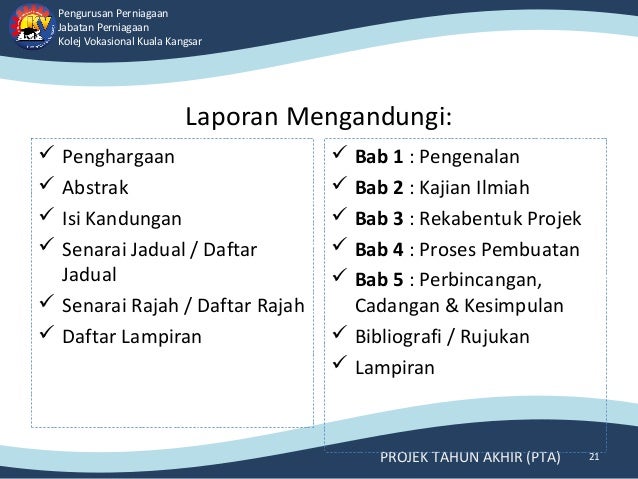 Pengurusan Perniagaan
Jabatan Perniagaan
Kolej Vokasional Kuala Kangsar

Laporan Mengandungi:

✓ Penghargaan
✓ Abstrak
✓ Isi Kandungan
✓ Senarai Jadual / Daftar Jadual
✓ Senarai Rajah / Daftar Rajah
✓ Daftar Lampiran

✓ Bab 1 : Pengenalan
✓ Bab 2 : Kajian Ilmiah
✓ Bab 3 : Rekabentuk Projek
✓ Bab 4 : Proses Pembuatan
✓ Bab 5 : Perbincangan, Cadangan & Kesimpulan
✓ Bibliografi / Rujukan
✓ Lampiran

PROJEK TAHUN AKHIR (PTA) 21